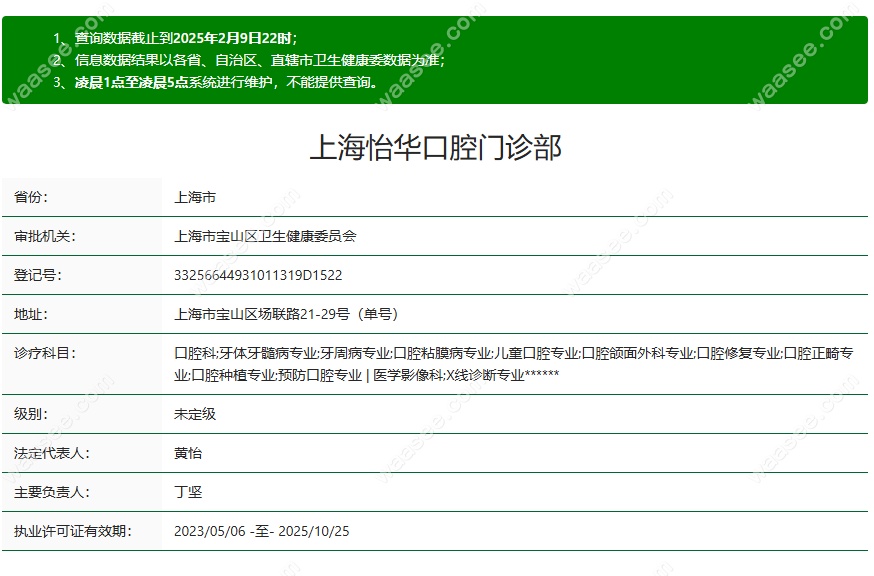 1、查询数据截止到2025年2月9日22时；
2、信息数据结果以各省、自治区、直辖市卫生健康委数据为准；
3、凌晨1点至凌晨5点系统进行维护，不能提供查询。

上海怡华口腔门诊部

| 省份： | 上海市 |
|---|---|
| 审批机关： | 上海市宝山区卫生健康委员会 |
| 登记号： | 33256644931011319D1522 |
| 地址： | 上海市宝山区场联路21-29号（单号） |
| 诊疗科目： | 口腔科;牙体牙髓病专业;牙周病专业;口腔粘膜病专业;儿童口腔专业;口腔颌面外科专业;口腔修复专业;口腔正畸专业;口腔种植专业;预防口腔专业 \| 医学影像科;X线诊断专业****** |
| 级别： | 未定级 |
| 法定代表人： | 黄怡 |
| 主要负责人： | 丁坚 |
| 执业许可证有效期： | 2023/05/06 -至- 2025/10/25 |

waasee.com